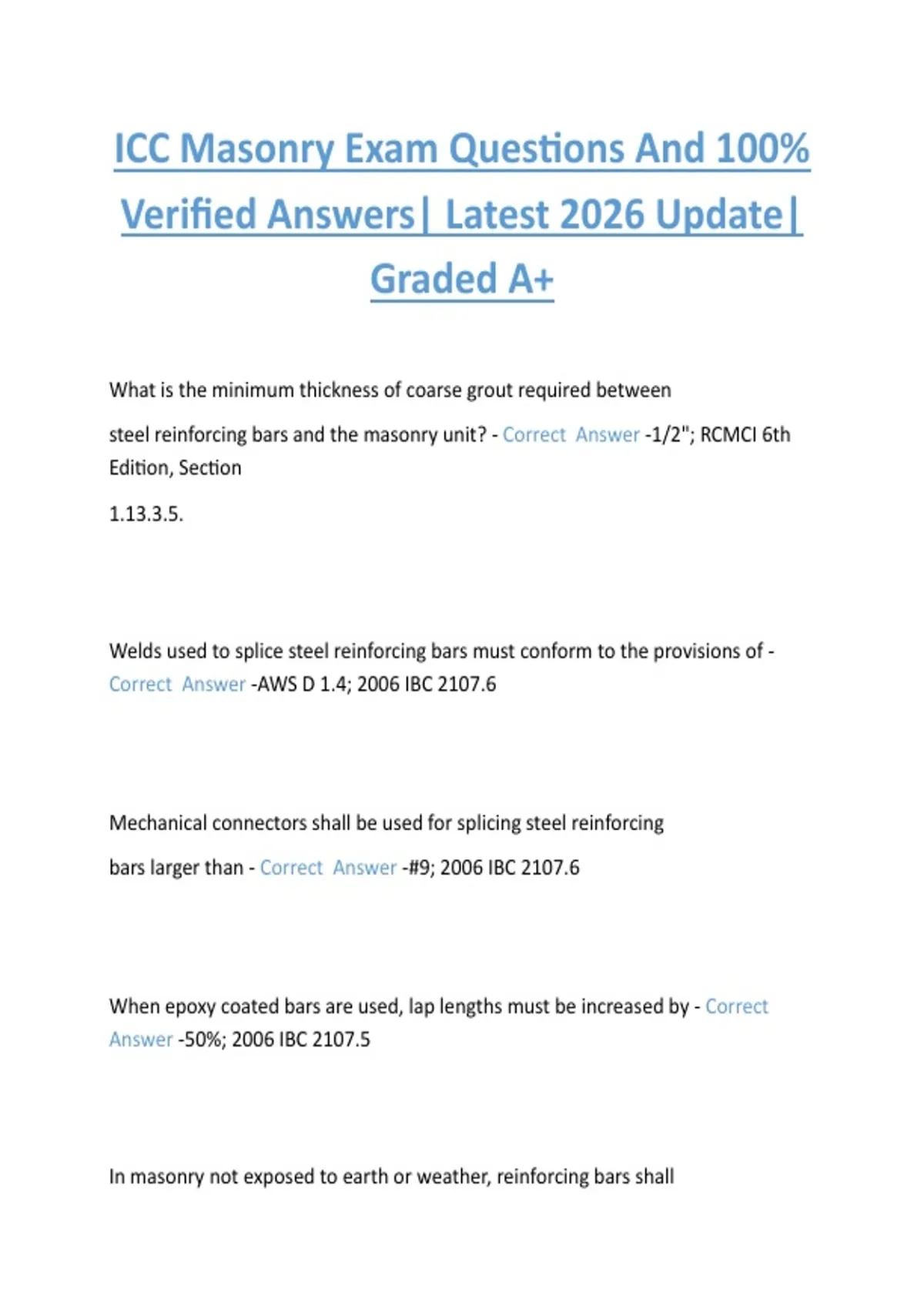 ICC Masonry Exam Questions And 100% Verified Answers| Latest 2026 Update| Graded A+

What is the minimum thickness of coarse grout required between steel reinforcing bars and the masonry unit? - Correct Answer -1/2"; RCMCI 6th Edition, Section 1.13.3.5.

Welds used to splice steel reinforcing bars must conform to the provisions of - Correct Answer -AWS D 1.4; 2006 IBC 2107.6

Mechanical connectors shall be used for splicing steel reinforcing bars larger than - Correct Answer -#9; 2006 IBC 2107.6

When epoxy coated bars are used, lap lengths must be increased by - Correct Answer -50%; 2006 IBC 2107.5

In masonry not exposed to earth or weather, reinforcing bars shall